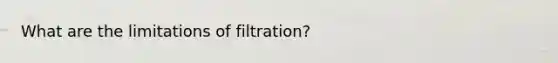 What are the limitations of filtration?